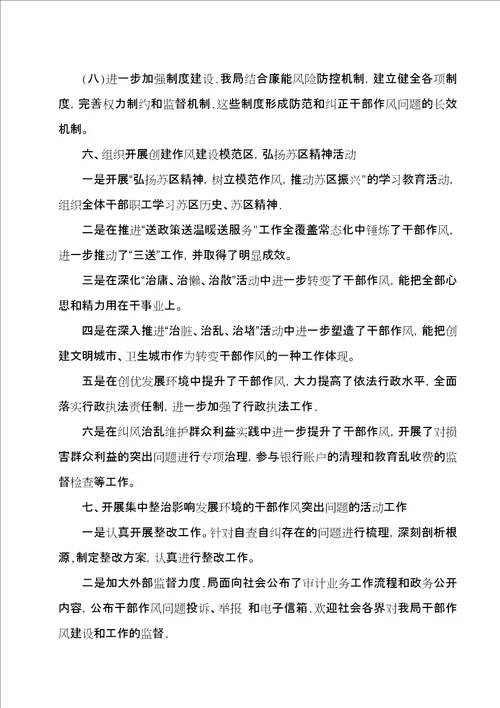 (八)进一步加强制度建设.我局结合廉能风险防控机制,建立健全各项制度,完善权力制约和监督机制.这些制度形成防范和纠正干部作风问题的长效机制。

六、组织开展创建作风建设模范区,弘扬苏区精神活动

一是开展“弘扬苏区精神,树立模范作风,推动苏区振兴”的学习教育活动,组织全体干部职工学习苏区历史、苏区精神.

二是在推进“送政策送温暖送服务”工作全覆盖常态化中锤炼了干部作风,进一步推动了“三送”工作,并取得了明显成效。

三是在深化“治庸、治懒、治散”活动中进一步转变了干部作风,能把全部心思和精力用在干事业上。

四是在深入推进“治脏、治乱、治堵”活动中进一步塑造了干部作风,能把创建文明城市、卫生城市作为转变干部作风的一种工作体现。

五是在创优发展环境中提升了干部作风,大力提高了依法行政水平,全面落实行政执法责任制,进一步加强了行政执法工作.

六是在纠风治乱维护群众利益实践中进一步提升了干部作风,开展了对损害群众利益的突出问题进行专项治理,参与银行账户的清理和教育乱收费的监督检查等工作。

七、开展集中整治影响发展环境的干部作风突出问题的活动工作

一是认真开展整改工作。针对自查自纠存在的问题进行梳理,深刻剖析根源,制定整改方案,认真进行整改工作。

二是加大外部监督力度.局面向社会公布了审计业务工作流程和政务公开内容,公布干部作风问题投诉、举报 和电子信箱.欢迎社会各界对我局干部作风建设和工作的监督.